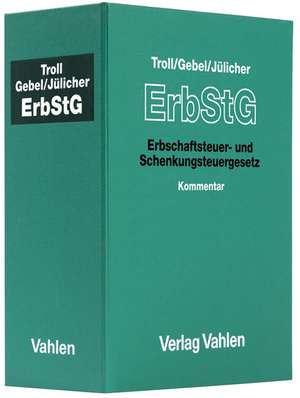 Troll
Gebel/Jülicher
ErbStG

Vahlen

Troll/Gebel/Jülicher

ErbStG

Erbschaftsteuer- und Schenkungsteuergesetz

Kommentar

Verlag Vahlen